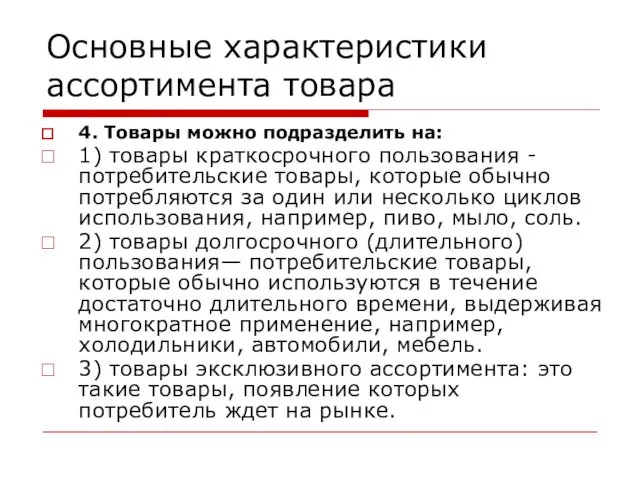 Основные характеристики ассортимента товара

4. Товары можно подразделить на:

1) товары краткосрочного пользования - потребительские товары, которые обычно потребляются за один или несколько циклов использования, например, пиво, мыло, соль.

2) товары долгосрочного (длительного) пользования— потребительские товары, которые обычно используются в течение достаточно длительного времени, выдерживая многократное применение, например, холодильники, автомобили, мебель.

3) товары эксклюзивного ассортимента: это такие товары, появление которых потребитель ждет на рынке.